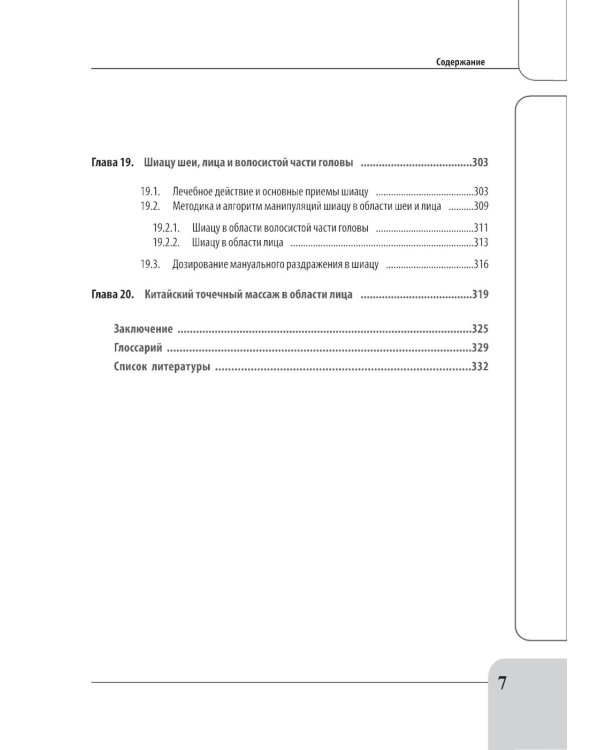 Содержание

Глава 19. Шиацу шеи, лица и волосистой части головы 303

19.1. Лечебное действие и основные приемы шиацу 303
19.2. Методика и алгоритм манипуляций шиацу в области шеи и лица 309

19.2.1. Шиацу в области волосистой части головы 311
19.2.2. Шиацу в области лица 313

19.3. Дозирование мануального раздражения в шиацу 316

Глава 20. Китайский точечный массаж в области лица 319

Заключение 325
Глоссарий 329
Список литературы 332

7